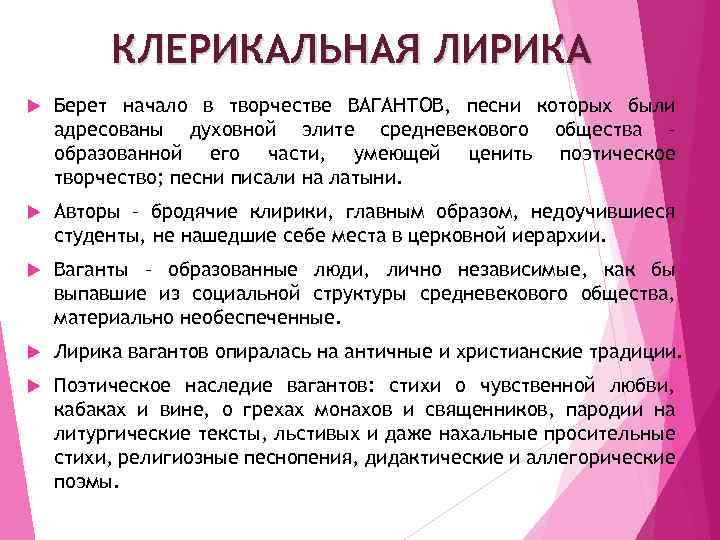 КЛЕРИКАЛЬНАЯ ЛИРИКА

Берет начало в творчестве ВАГАНТОВ, песни которых были адресованы духовной элите средневекового общества – образованной его части, умеющей ценить поэтическое творчество; песни писали на латыни.

Авторы – бродячие клирики, главным образом, недоучившиеся студенты, не нашедшие себе места в церковной иерархии.

Ваганты – образованные люди, лично независимые, как бы выпавшие из социальной структуры средневекового общества, материально необеспеченные.

Лирика вагантов опиралась на античные и христианские традиции.

Поэтическое наследие вагантов: стихи о чувственной любви, кабаках и вине, о грехах монахов и священников, пародии на литургические тексты, льстивых и даже нахальные просительные стихи, религиозные песнопения, дидактические и аллегорические поэмы.